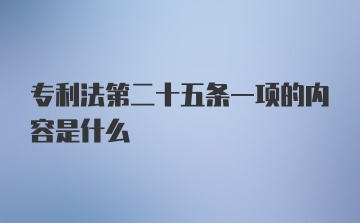 专利法第二十五条一项的内容是什么